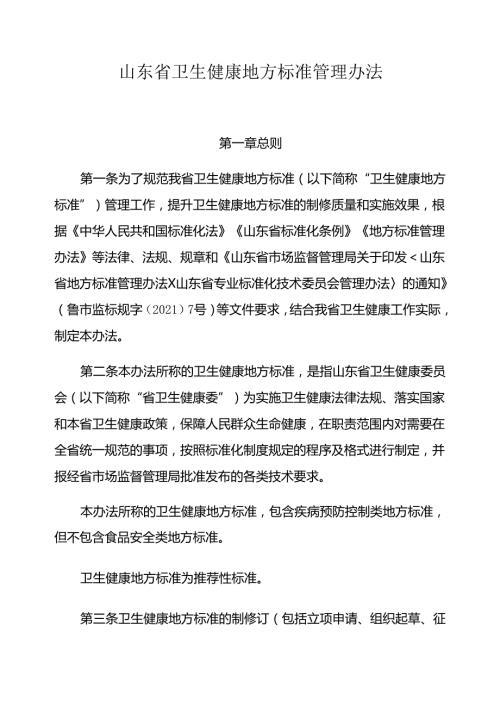 山东省卫生健康地方标准管理办法

第一章总则

第一条为了规范我省卫生健康地方标准（以下简称“卫生健康地方标准”）管理工作，提升卫生健康地方标准的制修质量和实施效果，根据《中华人民共和国标准化法》《山东省标准化条例》《地方标准管理办法》等法律、法规、规章和《山东省市场监督管理局关于印发＜山东省地方标准管理办法X山东省专业标准化技术委员会管理办法〉的通知》（鲁市监标规字〔2021〕7号）等文件要求，结合我省卫生健康工作实际，制定本办法。

第二条本办法所称的卫生健康地方标准，是指山东省卫生健康委员会（以下简称“省卫生健康委”）为实施卫生健康法律法规、落实国家和本省卫生健康政策，保障人民群众生命健康，在职责范围内对需要在全省统一规范的事项，按照标准化制度规定的程序及格式进行制定，并报经省市场监督管理局批准发布的各类技术要求。

本办法所称的卫生健康地方标准，包含疾病预防控制类地方标准，但不包含食品安全类地方标准。

卫生健康地方标准为推荐性标准。

第三条卫生健康地方标准的制修订（包括立项申请、组织起草、征